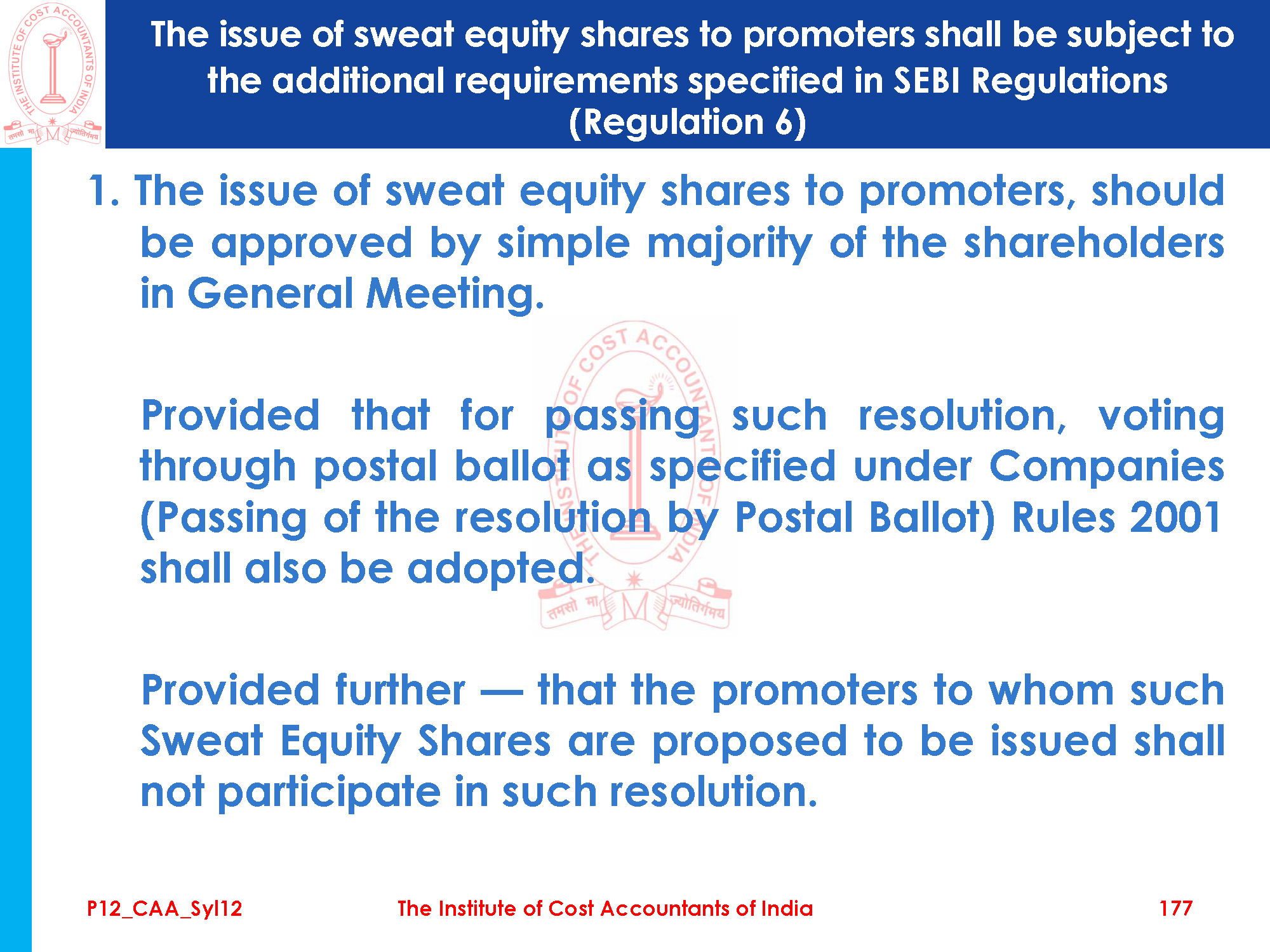 THE INSTITUTE OF COST ACCOUNTANTS OF INDIA
तमसो मा ज्योतिर्गमय

The issue of sweat equity shares to promoters shall be subject to the additional requirements specified in SEBI Regulations (Regulation 6)

1. The issue of sweat equity shares to promoters, should be approved by simple majority of the shareholders in General Meeting.

Provided that for passing such resolution, voting through postal ballot as specified under Companies (Passing of the resolution by Postal Ballot) Rules 2001 shall also be adopted.

Provided further — that the promoters to whom such Sweat Equity Shares are proposed to be issued shall not participate in such resolution.

THE INSTITUTE OF COST ACCOUNTANTS OF INDIA
तमसो मा ज्योतिर्गमय

P12_CAA_Syl12

The Institute of Cost Accountants of India

177